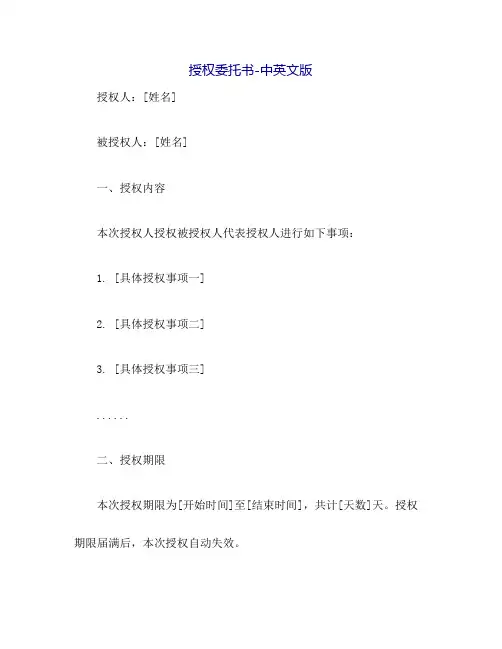 授权委托书-中英文版

授权人：[姓名]

被授权人：[姓名]

一、授权内容

本次授权人授权被授权人代表授权人进行如下事项：

1. [具体授权事项一]

2. [具体授权事项二]

3. [具体授权事项三]

......

二、授权期限

本次授权期限为[开始时间]至[结束时间]，共计[天数]天。授权期限届满后，本次授权自动失效。